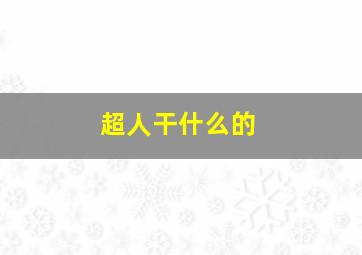 超人干什么的